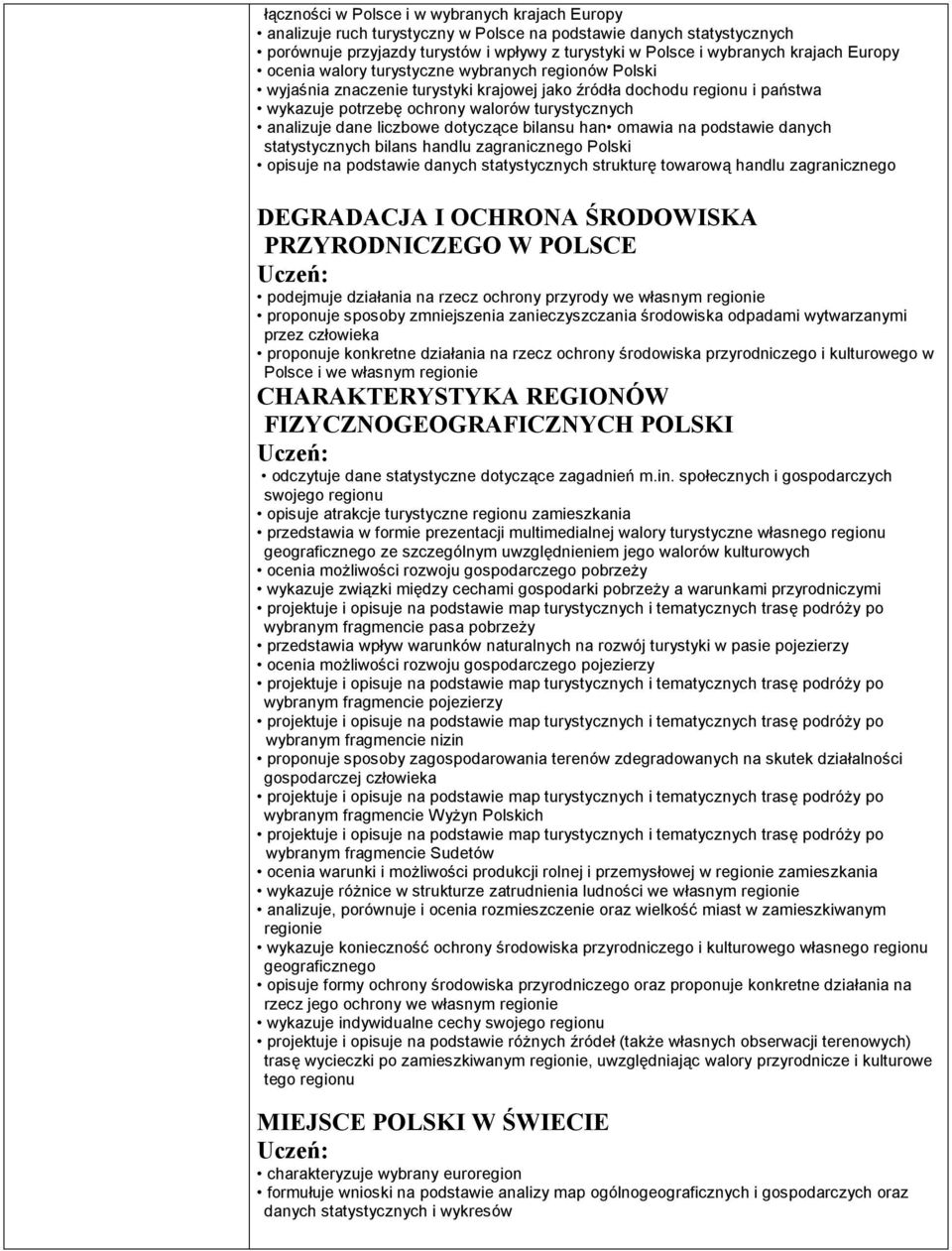 łączności w Polsce i w wybranych krajach Europy
• analizuje ruch turystyczny w Polsce na podstawie danych statystycznych
• porównuje przyjazdy turystów i wpływy z turystyki w Polsce i wybranych krajach Europy
• ocenia walory turystyczne wybranych regionów Polski
• wyjaśnia znaczenie turystyki krajowej jako źródła dochodu regionu i państwa
• wykazuje potrzebę ochrony walorów turystycznych
• analizuje dane liczbowe dotyczące bilansu han• omawia na podstawie danych statystycznych bilans handlu zagranicznego Polski
• opisuje na podstawie danych statystycznych strukturę towarową handlu zagranicznego

DEGRADACJA I OCHRONA ŚRODOWISKA PRZYRODNICZEGO W POLSCE
Uczeń:
• podejmuje działania na rzecz ochrony przyrody we własnym regionie
• proponuje sposoby zmniejszenia zanieczyszczania środowiska odpadami wytwarzanymi przez człowieka
• proponuje konkretne działania na rzecz ochrony środowiska przyrodniczego i kulturowego w Polsce i we własnym regionie
CHARAKTERYSTYKA REGIONÓW FIZYCZNOGEOGRAFICZNYCH POLSKI
Uczeń:
• odczytuje dane statystyczne dotyczące zagadnień m.in. społecznych i gospodarczych swojego regionu
• opisuje atrakcje turystyczne regionu zamieszkania
• przedstawia w formie prezentacji multimedialnej walory turystyczne własnego regionu geograficznego ze szczególnym uwzględnieniem jego walorów kulturowych
• ocenia możliwości rozwoju gospodarczego pobrzeży
• wykazuje związki między cechami gospodarki pobrzeży a warunkami przyrodniczymi
• projektuje i opisuje na podstawie map turystycznych i tematycznych trasę podróży po wybranym fragmencie pasa pobrzeży
• przedstawia wpływ warunków naturalnych na rozwój turystyki w pasie pojezierzy
• ocenia możliwości rozwoju gospodarczego pojezierzy
• projektuje i opisuje na podstawie map turystycznych i tematycznych trasę podróży po wybranym fragmencie pojezierzy
• projektuje i opisuje na podstawie map turystycznych i tematycznych trasę podróży po wybranym fragmencie nizin
• proponuje sposoby zagospodarowania terenów zdegradowanych na skutek działalności gospodarczej człowieka
• projektuje i opisuje na podstawie map turystycznych i tematycznych trasę podróży po wybranym fragmencie Wyżyn Polskich
• projektuje i opisuje na podstawie map turystycznych i tematycznych trasę podróży po wybranym fragmencie Sudetów
• ocenia warunki i możliwości produkcji rolnej i przemysłowej w regionie zamieszkania
• wykazuje różnice w strukturze zatrudnienia ludności we własnym regionie
• analizuje, porównuje i ocenia rozmieszczenie oraz wielkość miast w zamieszkiwanym regionie
• wykazuje konieczność ochrony środowiska przyrodniczego i kulturowego własnego regionu geograficznego
• opisuje formy ochrony środowiska przyrodniczego oraz proponuje konkretne działania na rzecz jego ochrony we własnym regionie
• wykazuje indywidualne cechy swojego regionu
• projektuje i opisuje na podstawie różnych źródeł (także własnych obserwacji terenowych) trasę wycieczki po zamieszkiwanym regionie, uwzględniając walory przyrodnicze i kulturowe tego regionu

MIEJSCE POLSKI W ŚWIECIE
Uczeń:
• charakteryzuje wybrany euroregion
• formułuje wnioski na podstawie analizy map ogólnogeograficznych i gospodarczych oraz danych statystycznych i wykresów